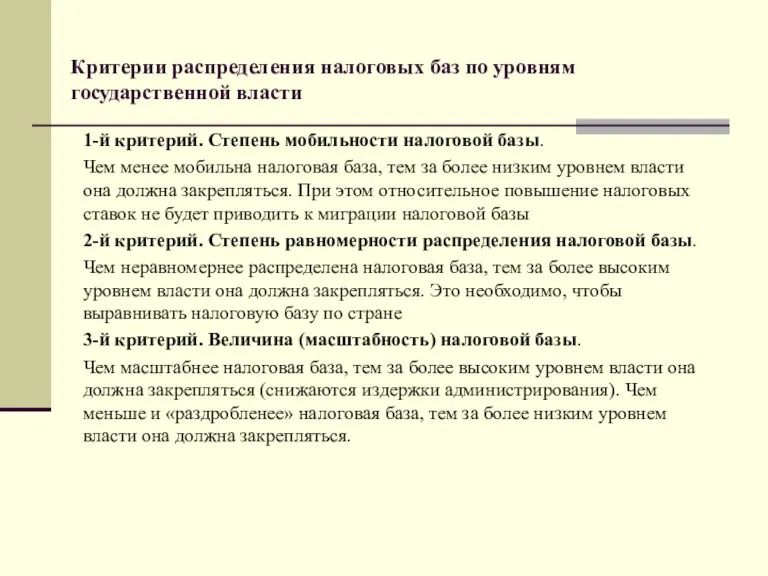 Критерии распределения налоговых баз по уровням государственной власти

1-й критерий. Степень мобильности налоговой базы.

Чем менее мобильна налоговая база, тем за более низким уровнем власти она должна закрепляться. При этом относительное повышение налоговых ставок не будет приводить к миграции налоговой базы

2-й критерий. Степень равномерности распределения налоговой базы.

Чем неравномернее распределена налоговая база, тем за более высоким уровнем власти она должна закрепляться. Это необходимо, чтобы выравнивать налоговую базу по стране

3-й критерий. Величина (масштабность) налоговой базы.

Чем масштабнее налоговая база, тем за более высоким уровнем власти она должна закрепляться (снижаются издержки администрирования). Чем меньше и «раздробленее» налоговая база, тем за более низким уровнем власти она должна закрепляться.